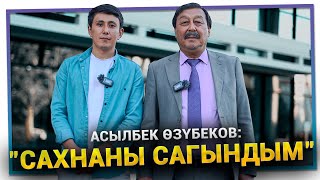 АСЫЛБЕК ӨЗҮБЕКОВ:
"САХНАНЫ САГЫНДЫМ"